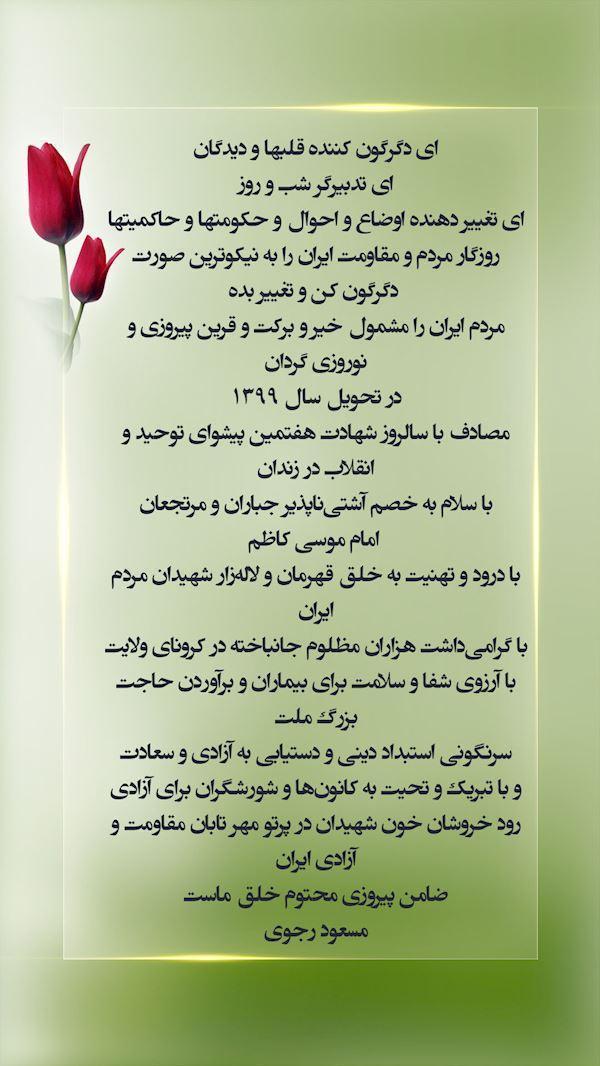 ای دگرگون کننده قلبها و دیدگان
ای تدبیرگر شب و روز
ای تغییردهنده اوضاع و احوال و حکومتها و حاکمیتها
روزگار مردم و مقاومت ایران را به نیکوترین صورت
دگرگون کن و تغییر بده
مردم ایران را مشمول خیر و برکت و قرین پیروزی و
نوروزی گردان
در تحویل سال ۱۳۹۹
مصادف با سالروز شهادت هفتمین پیشوای توحید و
انقلاب در زندان
با سلام به خصم آشتی‌ناپذیر جباران و مرتجعان
امام موسی کاظم
با درود و تهنیت به خلق قهرمان و لاله‌زار شهیدان مردم
ایران
با گرامی‌داشت هزاران مظلوم جانباخته در کرونای ولایت
با آرزوی شفا و سلامت برای بیماران و برآوردن حاجت
بزرگ ملت
سرنگونی استبداد دینی و دستیابی به آزادی و سعادت
و با تبریک و تحیت به کانون‌ها و شورشگران برای آزادی
رود خروشان خون شهیدان در پرتو مهر تابان مقاومت و
آزادی ایران
ضامن پیروزی محتوم خلق ماست
مسعود رجوی